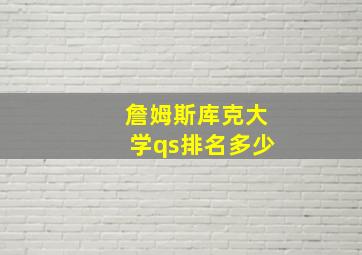 詹姆斯库克大学qs排名多少